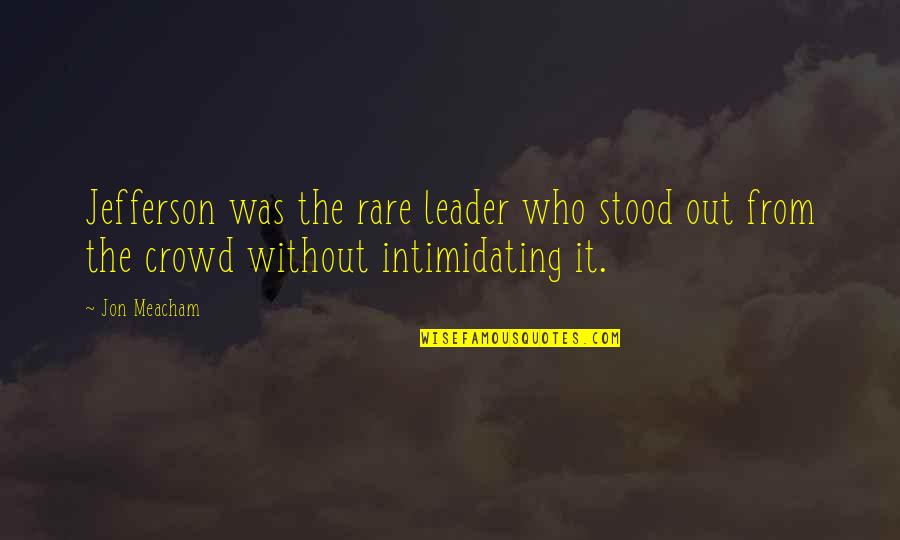 Jefferson was the rare leader who stood out from the crowd without intimidating it.

~ Jon Meacham

WISEFAMOUSQUOTES.COM